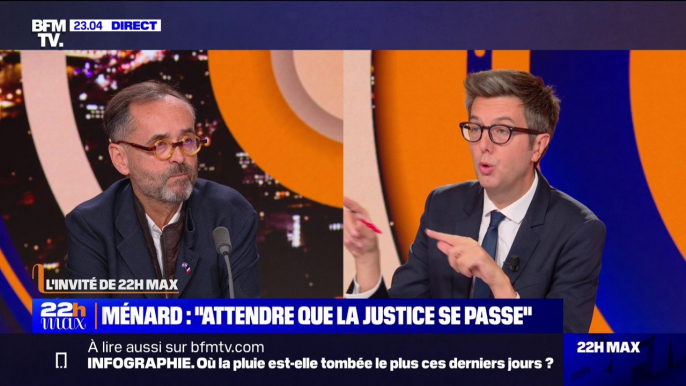 BFM TV. 23.04 DIRECT

L'INVITÉ DE 22H MAX

22h max MÉNARD : "ATTENDRE QUE LA JUSTICE SE PASSE"

À lire aussi sur bfmtv.com
INFOGRAPHIE. Où la pluie est-elle tombée le plus ces derniers jours ?

22H MAX